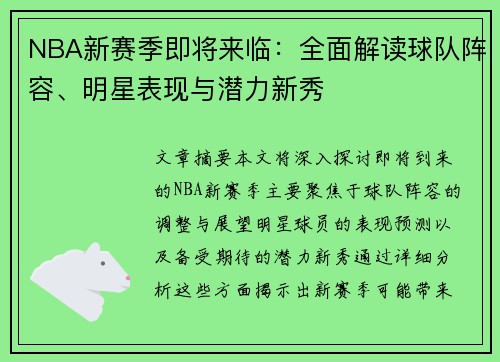 NBA新赛季即将来临：全面解读球队阵容、明星表现与潜力新秀

文章摘要本文将深入探讨即将到来的NBA新赛季主要聚焦于球队阵容的调整与展望明星球员的表现预测以及备受期待的潜力新秀通过详细分析这些方面揭示出新赛季可能带来